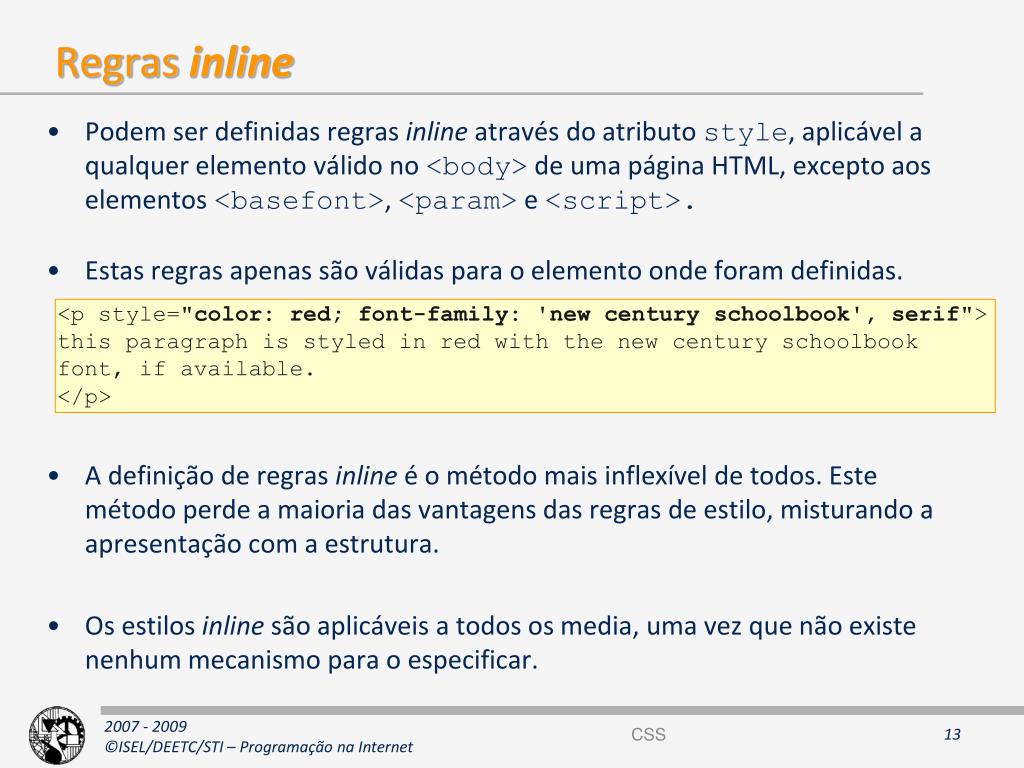 Regras inline

• Podem ser definidas regras inline através do atributo style, aplicável a qualquer elemento válido no <body> de uma página HTML, excepto aos elementos <basefont>, <param> e <script>.

• Estas regras apenas são válidas para o elemento onde foram definidas.

<p style="color: red; font-family: 'new century schoolbook', serif">
this paragraph is styled in red with the new century schoolbook font, if available.
</p>

• A definição de regras inline é o método mais inflexível de todos. Este método perde a maioria das vantagens das regras de estilo, misturando a apresentação com a estrutura.

• Os estilos inline são aplicáveis a todos os media, uma vez que não existe nenhum mecanismo para o especificar.

2007 - 2009
©ISEL/DEETC/STI – Programação na Internet

CSS

13